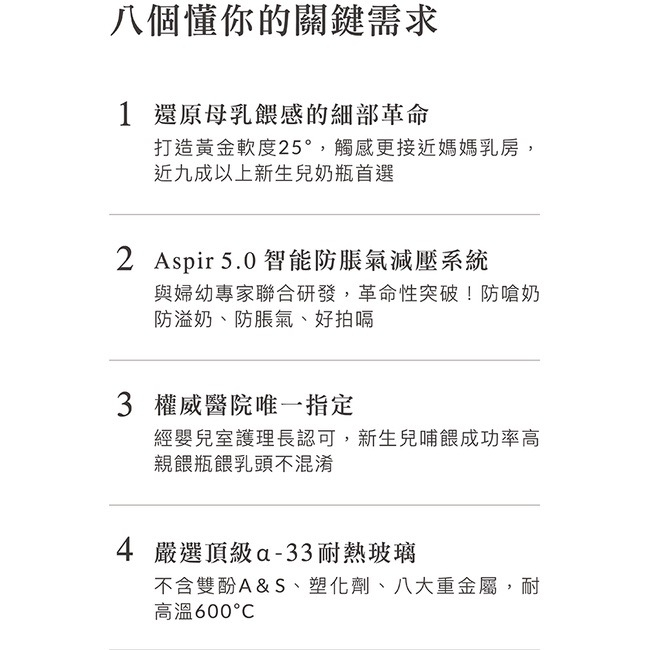 八個懂你的關鍵需求

1 還原母乳餵感的細部革命
打造黃金軟度25°，觸感更接近媽媽乳房，近九成以上新生兒奶瓶首選

2 Aspir 5.0 智能防脹氣減壓系統
與婦幼專家聯合研發，革命性突破！防嗆奶防溢奶、防脹氣、好拍嗝

3 權威醫院唯一指定
經嬰兒室護理長認可，新生兒哺餵成功率高親餵瓶餵乳頭不混淆

4 嚴選頂級α-33耐熱玻璃
不含雙酚A&S、塑化劑、八大重金屬，耐高溫600°C